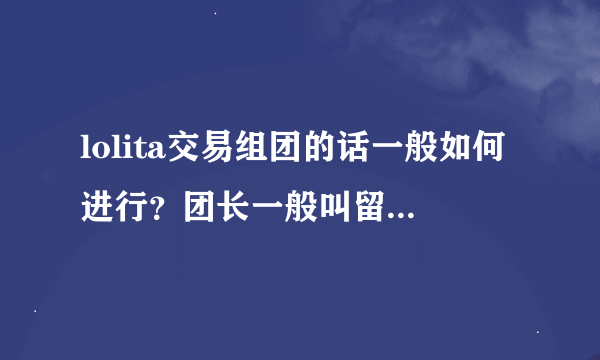 lolita交易组团的话一般如何进行？团长一般叫留...